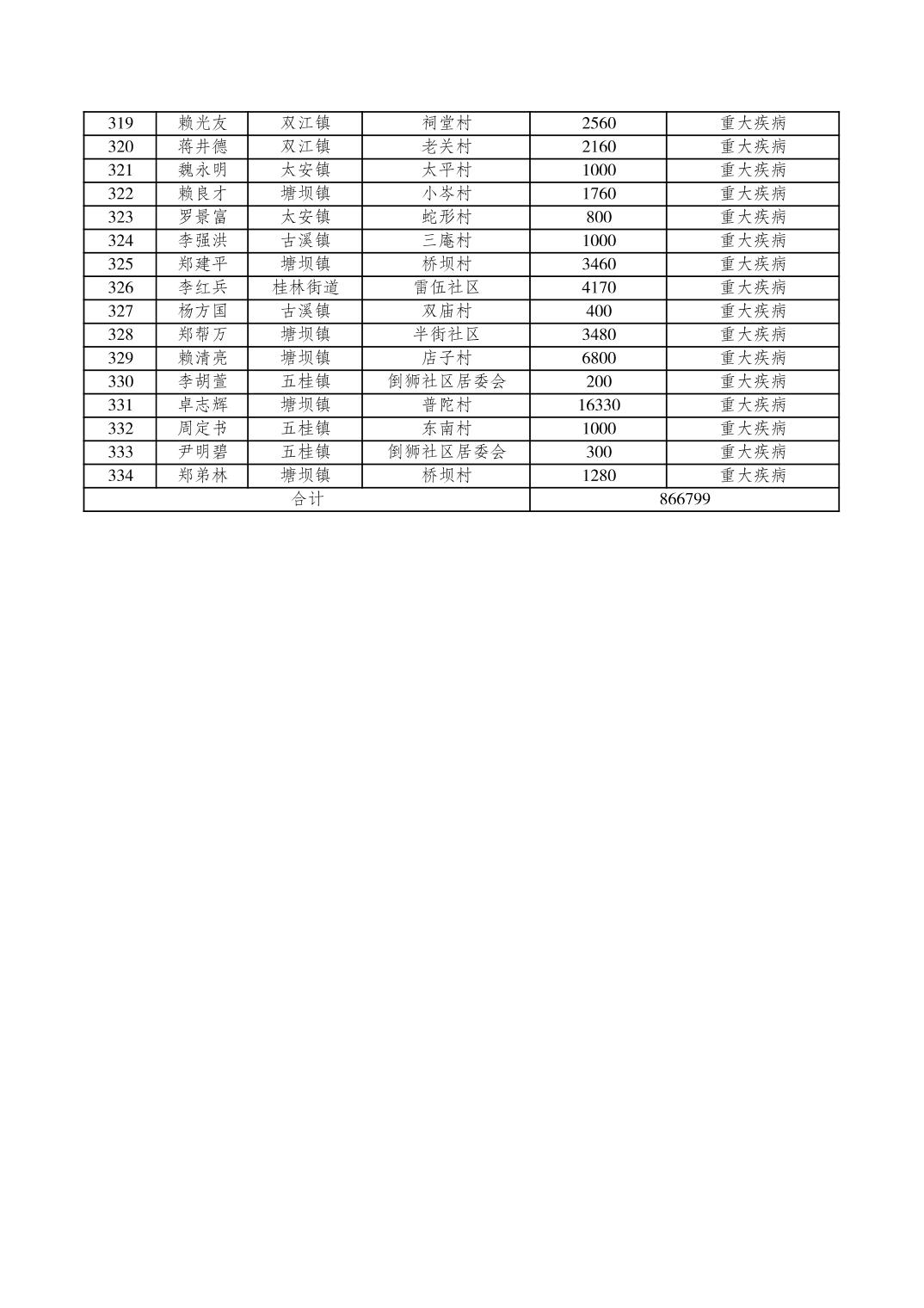 | 319 | 赖光友 | 双江镇 | 祠堂村 | 2560 | 重大疾病 |
|---|---|---|---|---|---|
| 320 | 蒋井德 | 双江镇 | 老关村 | 2160 | 重大疾病 |
| 321 | 魏永明 | 太安镇 | 太平村 | 1000 | 重大疾病 |
| 322 | 赖良才 | 塘坝镇 | 小岑村 | 1760 | 重大疾病 |
| 323 | 罗景富 | 太安镇 | 蛇形村 | 800 | 重大疾病 |
| 324 | 李强洪 | 古溪镇 | 三庵村 | 1000 | 重大疾病 |
| 325 | 郑建平 | 塘坝镇 | 桥坝村 | 3460 | 重大疾病 |
| 326 | 李红兵 | 桂林街道 | 雷伍社区 | 4170 | 重大疾病 |
| 327 | 杨方国 | 古溪镇 | 双庙村 | 400 | 重大疾病 |
| 328 | 郑帮万 | 塘坝镇 | 半街社区 | 3480 | 重大疾病 |
| 329 | 赖清亮 | 塘坝镇 | 店子村 | 6800 | 重大疾病 |
| 330 | 李胡萱 | 五桂镇 | 倒狮社区居委会 | 200 | 重大疾病 |
| 331 | 卓志辉 | 塘坝镇 | 普陀村 | 16330 | 重大疾病 |
| 332 | 周定书 | 五桂镇 | 东南村 | 1000 | 重大疾病 |
| 333 | 尹明碧 | 五桂镇 | 倒狮社区居委会 | 300 | 重大疾病 |
| 334 | 郑弟林 | 塘坝镇 | 桥坝村 | 1280 | 重大疾病 |
| 合计 | | | | 866799 | |